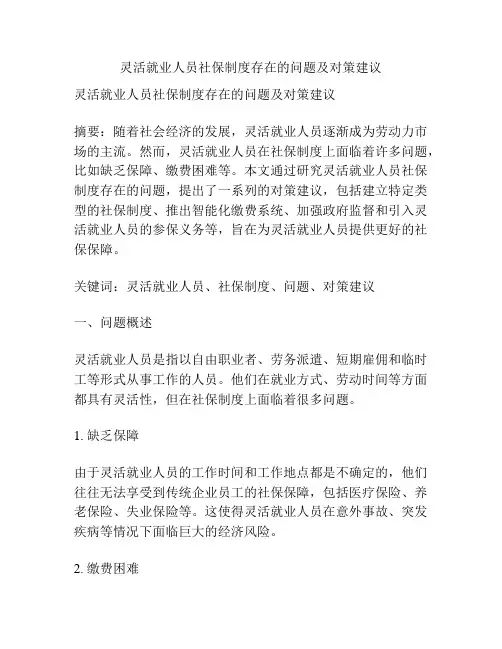 灵活就业人员社保制度存在的问题及对策建议

灵活就业人员社保制度存在的问题及对策建议

摘要：随着社会经济的发展，灵活就业人员逐渐成为劳动力市场的主流。然而，灵活就业人员在社保制度上面临着许多问题，比如缺乏保障、缴费困难等。本文通过研究灵活就业人员社保制度存在的问题，提出了一系列的对策建议，包括建立特定类型的社保制度、推出智能化缴费系统、加强政府监督和引入灵活就业人员的参保义务等，旨在为灵活就业人员提供更好的社保保障。

关键词：灵活就业人员、社保制度、问题、对策建议

一、问题概述

灵活就业人员是指以自由职业者、劳务派遣、短期雇佣和临时工等形式从事工作的人员。他们在就业方式、劳动时间等方面都具有灵活性，但在社保制度上面临着很多问题。

1. 缺乏保障

由于灵活就业人员的工作时间和工作地点都是不确定的，他们往往无法享受到传统企业员工的社保保障，包括医疗保险、养老保险、失业保险等。这使得灵活就业人员在意外事故、突发疾病等情况下面临巨大的经济风险。

2. 缴费困难